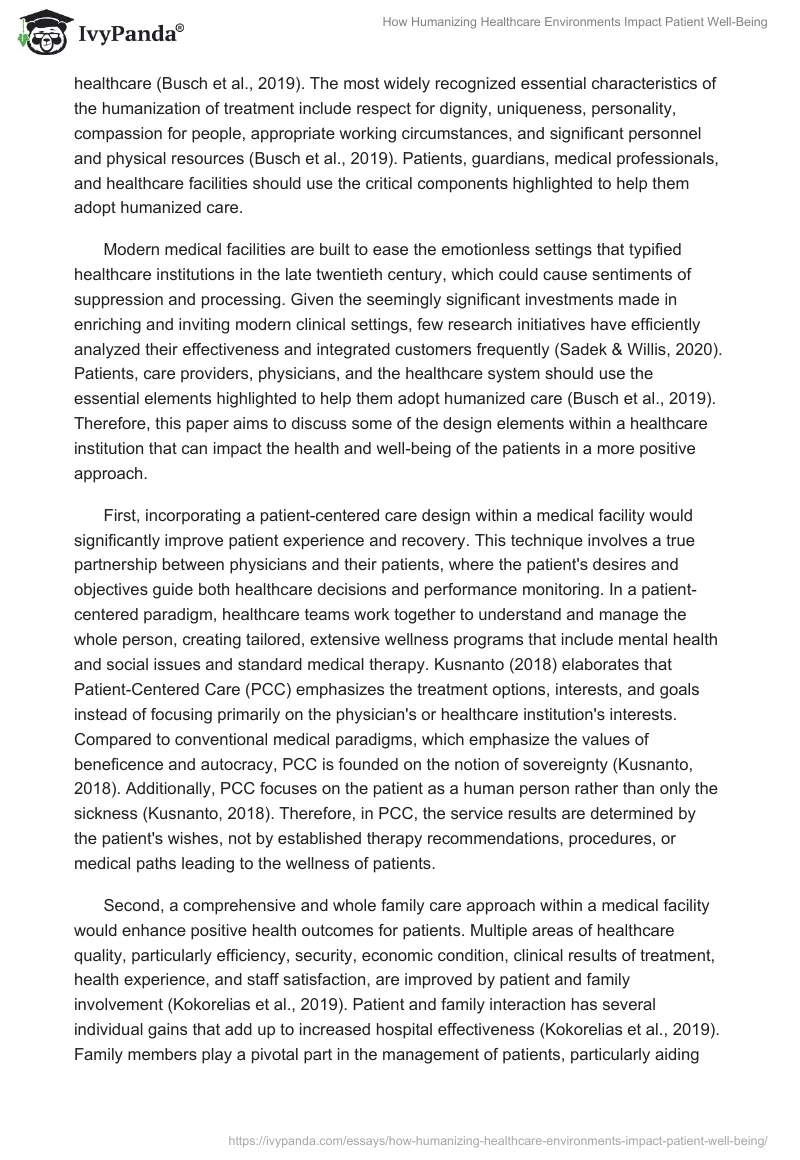 IvyPanda®

How Humanizing Healthcare Environments Impact Patient Well-Being

healthcare (Busch et al., 2019). The most widely recognized essential characteristics of the humanization of treatment include respect for dignity, uniqueness, personality, compassion for people, appropriate working circumstances, and significant personnel and physical resources (Busch et al., 2019). Patients, guardians, medical professionals, and healthcare facilities should use the critical components highlighted to help them adopt humanized care.

Modern medical facilities are built to ease the emotionless settings that typified healthcare institutions in the late twentieth century, which could cause sentiments of suppression and processing. Given the seemingly significant investments made in enriching and inviting modern clinical settings, few research initiatives have efficiently analyzed their effectiveness and integrated customers frequently (Sadek & Willis, 2020). Patients, care providers, physicians, and the healthcare system should use the essential elements highlighted to help them adopt humanized care (Busch et al., 2019). Therefore, this paper aims to discuss some of the design elements within a healthcare institution that can impact the health and well-being of the patients in a more positive approach.

First, incorporating a patient-centered care design within a medical facility would significantly improve patient experience and recovery. This technique involves a true partnership between physicians and their patients, where the patient's desires and objectives guide both healthcare decisions and performance monitoring. In a patient-centered paradigm, healthcare teams work together to understand and manage the whole person, creating tailored, extensive wellness programs that include mental health and social issues and standard medical therapy. Kusnanto (2018) elaborates that Patient-Centered Care (PCC) emphasizes the treatment options, interests, and goals instead of focusing primarily on the physician's or healthcare institution's interests. Compared to conventional medical paradigms, which emphasize the values of beneficence and autocracy, PCC is founded on the notion of sovereignty (Kusnanto, 2018). Additionally, PCC focuses on the patient as a human person rather than only the sickness (Kusnanto, 2018). Therefore, in PCC, the service results are determined by the patient's wishes, not by established therapy recommendations, procedures, or medical paths leading to the wellness of patients.

Second, a comprehensive and whole family care approach within a medical facility would enhance positive health outcomes for patients. Multiple areas of healthcare quality, particularly efficiency, security, economic condition, clinical results of treatment, health experience, and staff satisfaction, are improved by patient and family involvement (Kokorelias et al., 2019). Patient and family interaction has several individual gains that add up to increased hospital effectiveness (Kokorelias et al., 2019). Family members play a pivotal part in the management of patients, particularly aiding

https://ivypanda.com/essays/how-humanizing-healthcare-environments-impact-patient-well-being/